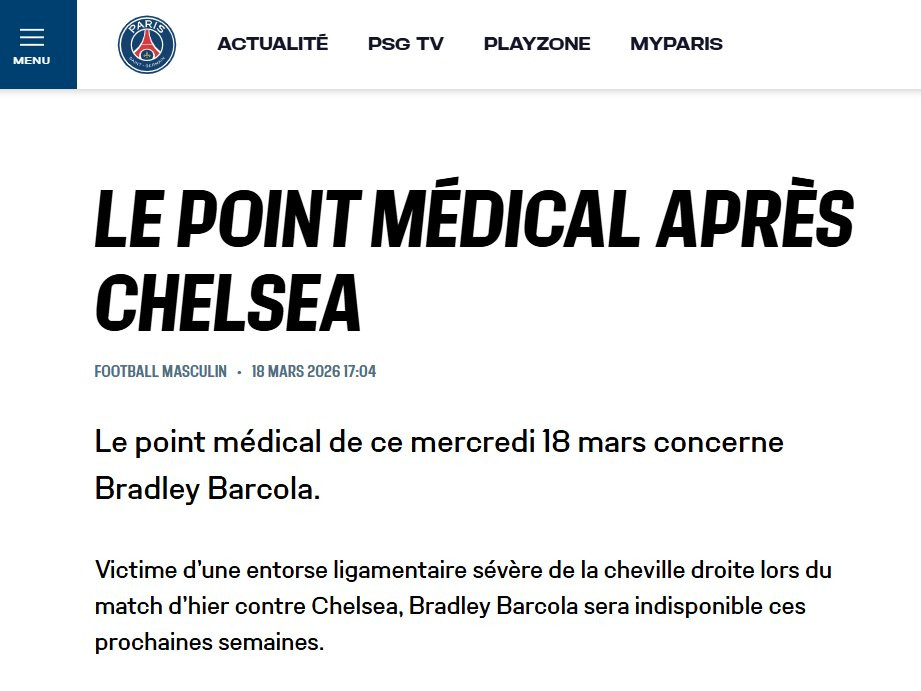 MENU

PARIS SAINT-GERMAIN

ACTUALITÉ PSG TV PLAYZONE MYPARIS

LE POINT MÉDICAL APRÈS CHELSEA

FOOTBALL MASCULIN • 18 MARS 2026 17:04

Le point médical de ce mercredi 18 mars concerne Bradley Barcola.

Victime d'une entorse ligamentaire sévère de la cheville droite lors du match d'hier contre Chelsea, Bradley Barcola sera indisponible ces prochaines semaines.